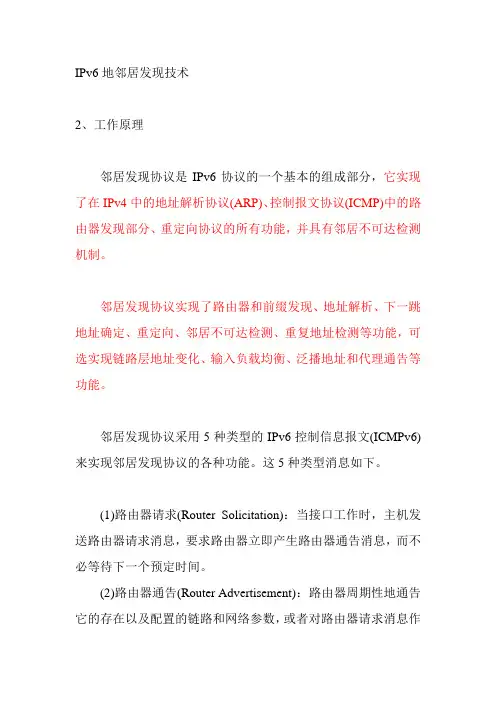 IPv6 地邻居发现技术

2、工作原理

邻居发现协议是 IPv6 协议的一个基本的组成部分，它实现了在 IPv4 中的地址解析协议(ARP)、控制报文协议(ICMP)中的路由器发现部分、重定向协议的所有功能，并具有邻居不可达检测机制。

邻居发现协议实现了路由器和前缀发现、地址解析、下一跳地址确定、重定向、邻居不可达检测、重复地址检测等功能，可选实现链路层地址变化、输入负载均衡、泛播地址和代理通告等功能。

邻居发现协议采用 5 种类型的 IPv6 控制信息报文(ICMPv6)来实现邻居发现协议的各种功能。这 5 种类型消息如下。

(1)路由器请求(Router Solicitation)：当接口工作时，主机发送路由器请求消息，要求路由器立即产生路由器通告消息，而不必等待下一个预定时间。

(2)路由器通告(Router Advertisement)：路由器周期性地通告它的存在以及配置的链路和网络参数，或者对路由器请求消息作